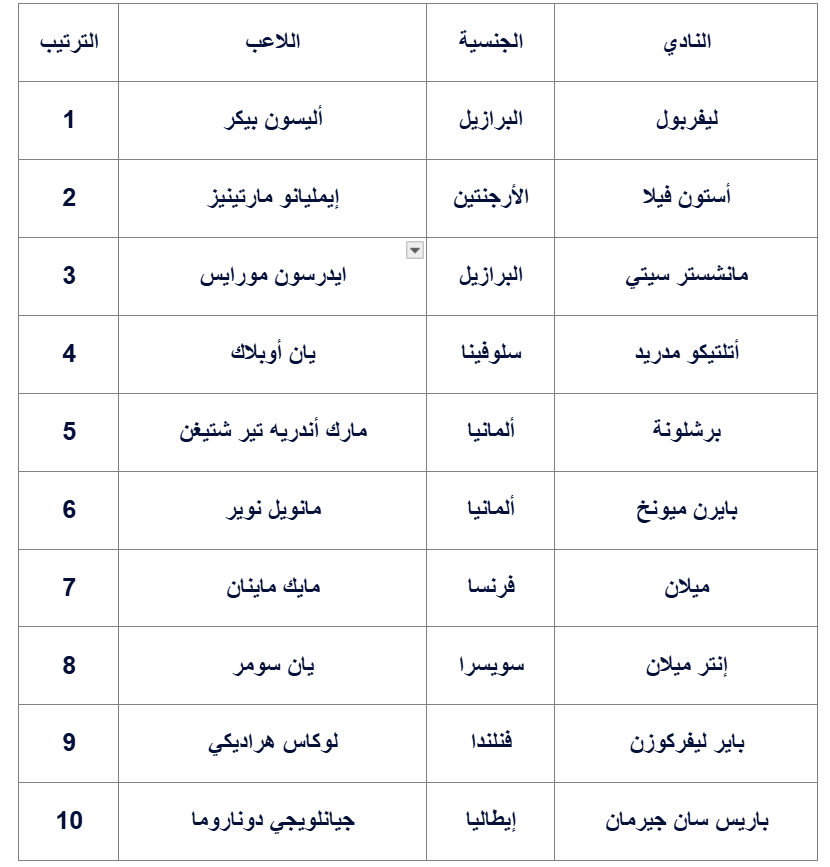 | الترتيب | اللاعب | الجنسية | النادي |
|---|---|---|---|
| 1 | أليسون بيكر | البرازيل | ليفربول |
| 2 | إيمليانو مارتينيز | الأرجنتين | أستون فيلا |
| 3 | ايدرسون مورايس | البرازيل | مانشستر سيتي |
| 4 | يان أوبلاك | سلوفينا | أتلتيكو مدريد |
| 5 | مارك أندريه تير شتيغن | ألمانيا | برشلونة |
| 6 | مانويل نوير | ألمانيا | بايرن ميونخ |
| 7 | مايك ماينان | فرنسا | ميلان |
| 8 | يان سومر | سويسرا | إنتر ميلان |
| 9 | لوكاس هراديكي | فنلندا | باير ليفركوزن |
| 10 | جيانلويجي دوناروما | إيطاليا | باريس سان جيرمان |